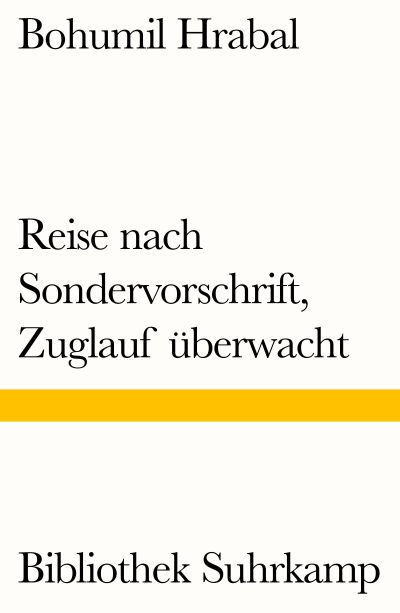 Bohumil Hrabal

Reise nach Sondervorschrift, Zuglauf überwacht

Bibliothek Suhrkamp